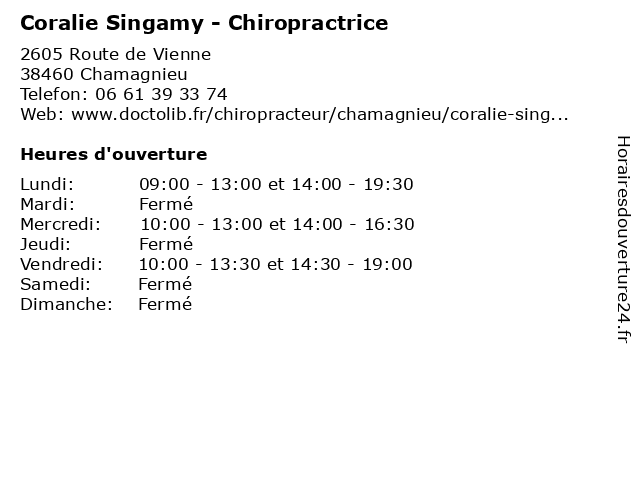 Coralie Singamy - Chiropractrice

2605 Route de Vienne
38460 Chamagnieu
Telefon: 06 61 39 33 74
Web: www.doctolib.fr/chiropracteur/chamagnieu/coralie-sing...

Heures d'ouverture

| | |
|---|---|
| Lundi: | 09:00 - 13:00 et 14:00 - 19:30 |
| Mardi: | Fermé |
| Mercredi: | 10:00 - 13:00 et 14:00 - 16:30 |
| Jeudi: | Fermé |
| Vendredi: | 10:00 - 13:30 et 14:30 - 19:00 |
| Samedi: | Fermé |
| Dimanche: | Fermé |

Horairesdouverture24.fr